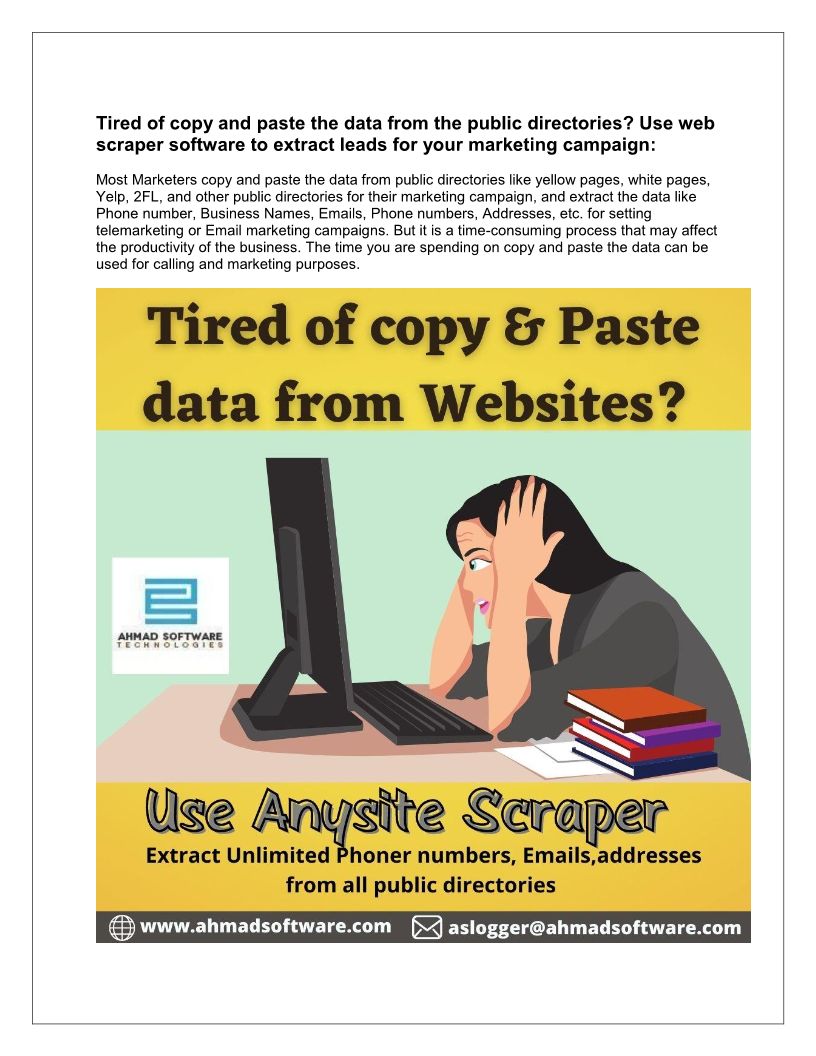 Tired of copy and paste the data from the public directories? Use web scraper software to extract leads for your marketing campaign:

Most Marketers copy and paste the data from public directories like yellow pages, white pages, Yelp, 2FL, and other public directories for their marketing campaign, and extract the data like Phone number, Business Names, Emails, Phone numbers, Addresses, etc. for setting telemarketing or Email marketing campaigns. But it is a time-consuming process that may affect the productivity of the business. The time you are spending on copy and paste the data can be used for calling and marketing purposes.

Tired of copy & Paste data from Websites?

AHMAD SOFTWARE TECHNOLOGIES

Use Anysite Scraper

Extract Unlimited Phoner numbers, Emails,addresses from all public directories

www.ahmadsoftware.com

aslogger@ahmadsoftware.com